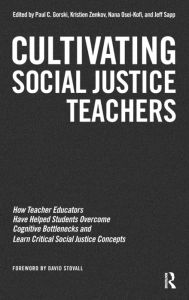 Edited by Paul C. Gorski, Kristien Zenkov, Nana Osei-Kofi, and Jeff Sapp

CULTIVATING SOCIAL JUSTICE TEACHERS

How Teacher Educators Have Helped Students Overcome Cognitive Bottlenecks and Learn Critical Social Justice Concepts

FOREWORD BY DAVID STOVALL

R